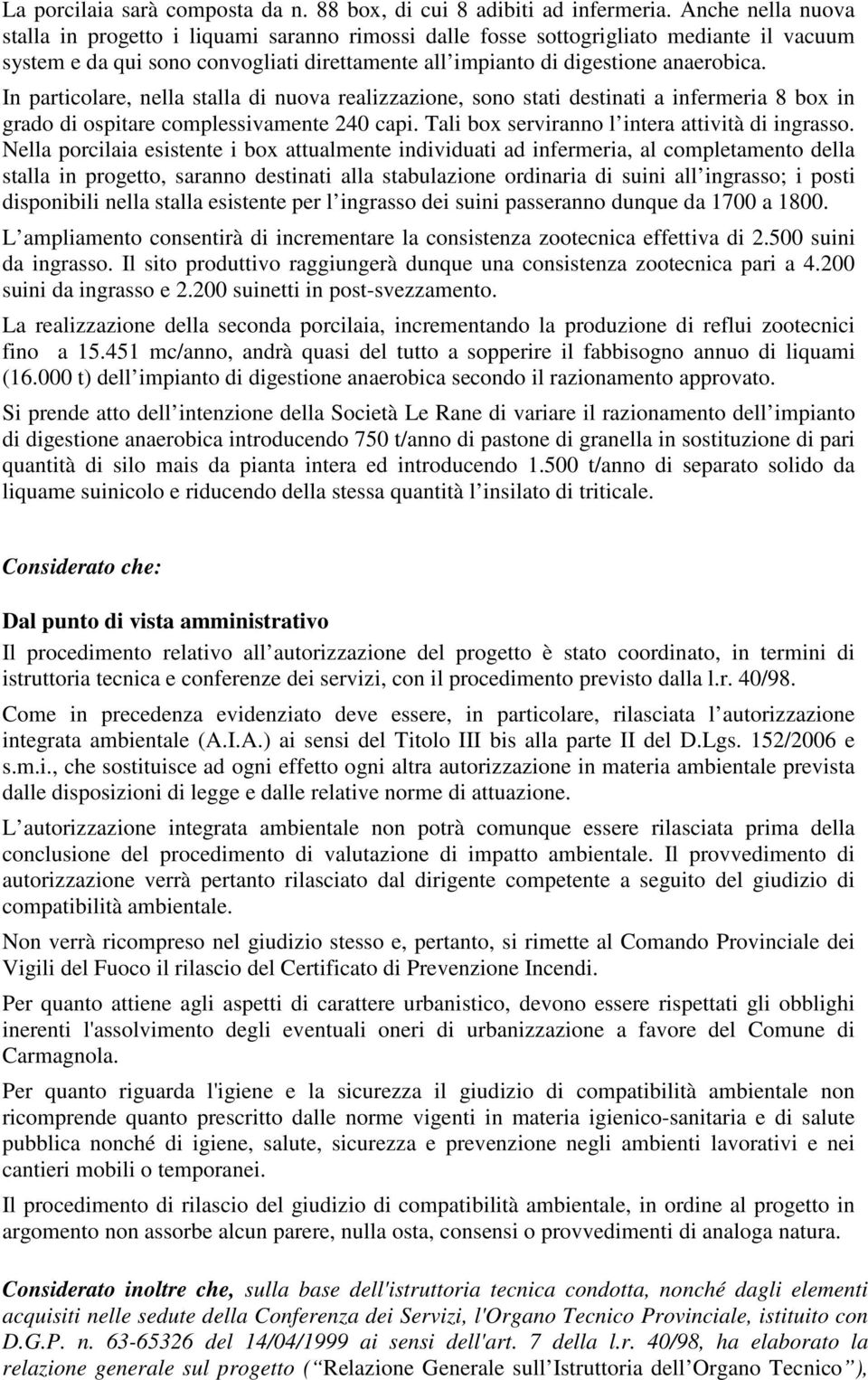 La porcilaia sarà composta da n. 88 box, di cui 8 adibiti ad infermeria. Anche nella nuova stalla in progetto i liquami saranno rimossi dalle fosse sottogrigliato mediante il vacuum system e da qui sono convogliati direttamente all impianto di digestione anaerobica.

In particolare, nella stalla di nuova realizzazione, sono stati destinati a infermeria 8 box in grado di ospitare complessivamente 240 capi. Tali box serviranno l intera attività di ingrasso. Nella porcilaia esistente i box attualmente individuati ad infermeria, al completamento della stalla in progetto, saranno destinati alla stabulazione ordinaria di suini all ingrasso; i posti disponibili nella stalla esistente per l ingrasso dei suini passeranno dunque da 1700 a 1800.

L ampliamento consentirà di incrementare la consistenza zootecnica effettiva di 2.500 suini da ingrasso. Il sito produttivo raggiungerà dunque una consistenza zootecnica pari a 4.200 suini da ingrasso e 2.200 suinetti in post-svezzamento.

La realizzazione della seconda porcilaia, incrementando la produzione di reflui zootecnici fino a 15.451 mc/anno, andrà quasi del tutto a sopperire il fabbisogno annuo di liquami (16.000 t) dell impianto di digestione anaerobica secondo il razionamento approvato.

Si prende atto dell intenzione della Società Le Rane di variare il razionamento dell impianto di digestione anaerobica introducendo 750 t/anno di pastone di granella in sostituzione di pari quantità di silo mais da pianta intera ed introducendo 1.500 t/anno di separato solido da liquame suinicolo e riducendo della stessa quantità l insilato di triticale.

Considerato che:

Dal punto di vista amministrativo

Il procedimento relativo all autorizzazione del progetto è stato coordinato, in termini di istruttoria tecnica e conferenze dei servizi, con il procedimento previsto dalla l.r. 40/98.

Come in precedenza evidenziato deve essere, in particolare, rilasciata l autorizzazione integrata ambientale (A.I.A.) ai sensi del Titolo III bis alla parte II del D.Lgs. 152/2006 e s.m.i., che sostituisce ad ogni effetto ogni altra autorizzazione in materia ambientale prevista dalle disposizioni di legge e dalle relative norme di attuazione.

L autorizzazione integrata ambientale non potrà comunque essere rilasciata prima della conclusione del procedimento di valutazione di impatto ambientale. Il provvedimento di autorizzazione verrà pertanto rilasciato dal dirigente competente a seguito del giudizio di compatibilità ambientale.

Non verrà ricompreso nel giudizio stesso e, pertanto, si rimette al Comando Provinciale dei Vigili del Fuoco il rilascio del Certificato di Prevenzione Incendi.

Per quanto attiene agli aspetti di carattere urbanistico, devono essere rispettati gli obblighi inerenti l'assolvimento degli eventuali oneri di urbanizzazione a favore del Comune di Carmagnola.

Per quanto riguarda l'igiene e la sicurezza il giudizio di compatibilità ambientale non ricomprende quanto prescritto dalle norme vigenti in materia igienico-sanitaria e di salute pubblica nonché di igiene, salute, sicurezza e prevenzione negli ambienti lavorativi e nei cantieri mobili o temporanei.

Il procedimento di rilascio del giudizio di compatibilità ambientale, in ordine al progetto in argomento non assorbe alcun parere, nulla osta, consensi o provvedimenti di analoga natura.

Considerato inoltre che, sulla base dell'istruttoria tecnica condotta, nonché dagli elementi acquisiti nelle sedute della Conferenza dei Servizi, l'Organo Tecnico Provinciale, istituito con D.G.P. n. 63-65326 del 14/04/1999 ai sensi dell'art. 7 della l.r. 40/98, ha elaborato la relazione generale sul progetto ( Relazione Generale sull Istruttoria dell Organo Tecnico ),